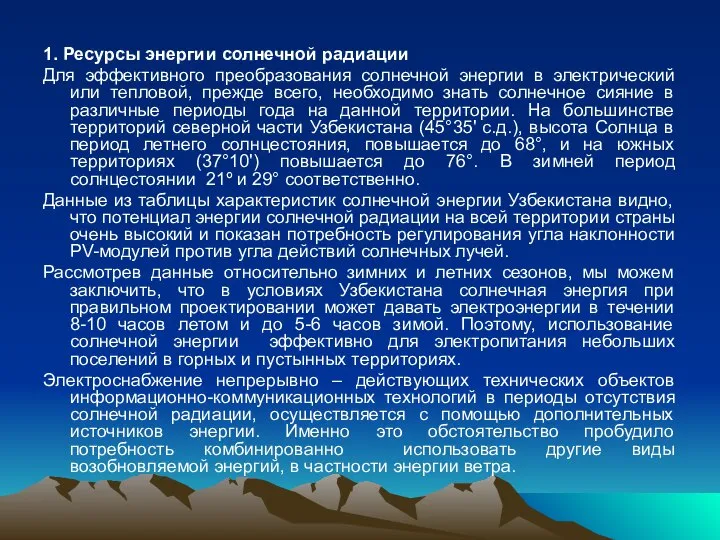 1. Ресурсы энергии солнечной радиации

Для эффективного преобразования солнечной энергии в электрический или тепловой, прежде всего, необходимо знать солнечное сияние в различные периоды года на данной территории. На большинстве территорий северной части Узбекистана (45°35' с.д.), высота Солнца в период летнего солнцестояния, повышается до 68°, и на южных территориях (37°10') повышается до 76°. В зимней период солнцестоянии 21° и 29° соответственно.

Данные из таблицы характеристик солнечной энергии Узбекистана видно, что потенциал энергии солнечной радиации на всей территории страны очень высокий и показан потребность регулирования угла наклонности PV-модулей против угла действий солнечных лучей.

Рассмотрев данные относительно зимних и летних сезонов, мы можем заключить, что в условиях Узбекистана солнечная энергия при правильном проектировании может давать электроэнергии в течении 8-10 часов летом и до 5-6 часов зимой. Поэтому, использование солнечной энергии эффективно для электропитания небольших поселений в горных и пустынных территориях.

Электроснабжение непрерывно – действующих технических объектов информационно-коммуникационных технологий в периоды отсутствия солнечной радиации, осуществляется с помощью дополнительных источников энергии. Именно это обстоятельство пробудило потребность комбинированно использовать другие виды возобновляемой энергий, в частности энергии ветра.